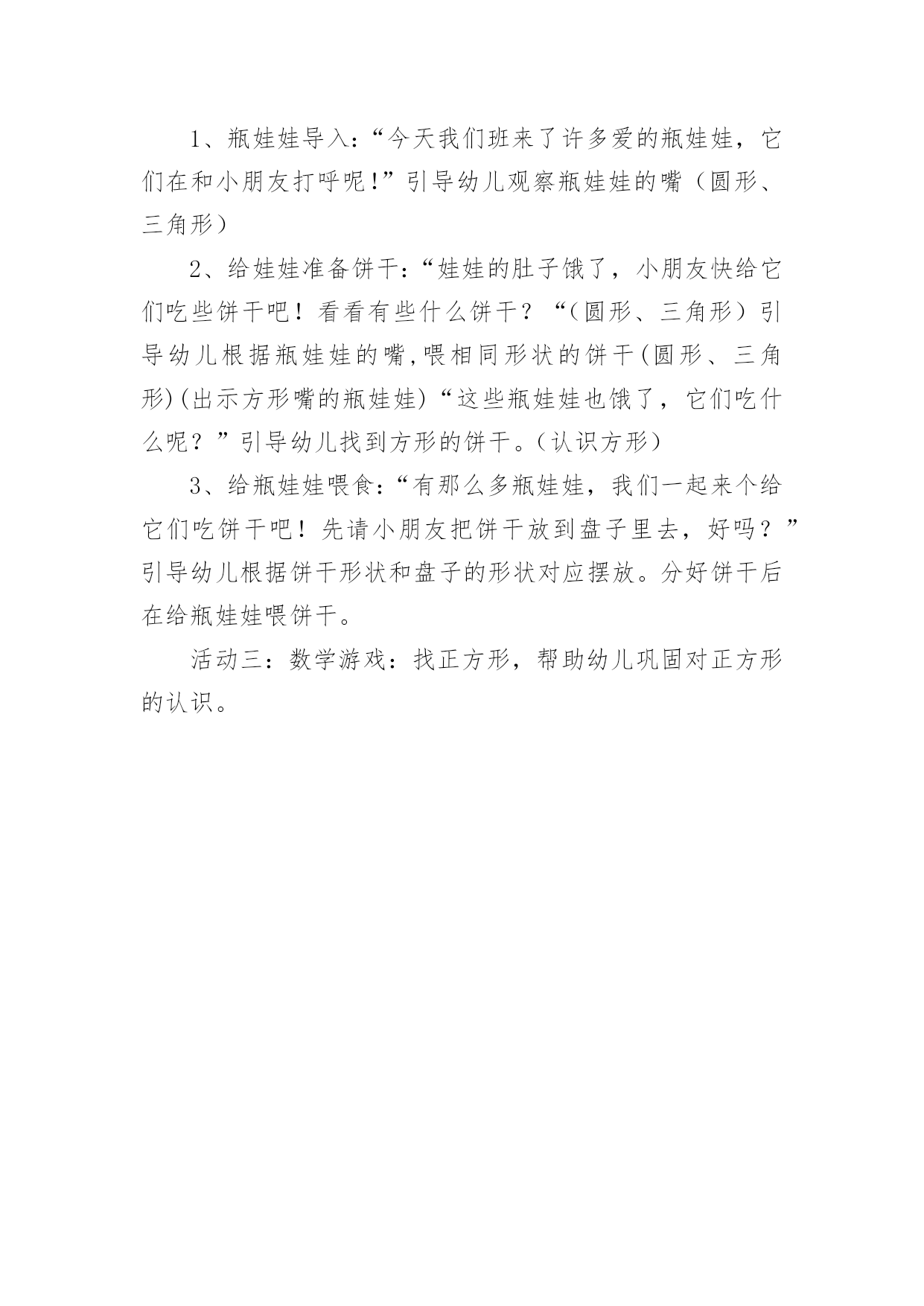 1、瓶娃娃导入:“今天我们班来了许多爱的瓶娃娃，它们在和小朋友打呼呢!”引导幼儿观察瓶娃娃的嘴（圆形、三角形）

2、给娃娃准备饼干:“娃娃的肚子饿了，小朋友快给它们吃些饼干吧！看看有些什么饼干？“（圆形、三角形）引导幼儿根据瓶娃娃的嘴,喂相同形状的饼干(圆形、三角形)(出示方形嘴的瓶娃娃)“这些瓶娃娃也饿了，它们吃什么呢？”引导幼儿找到方形的饼干。（认识方形）

3、给瓶娃娃喂食:“有那么多瓶娃娃，我们一起来个给它们吃饼干吧！先请小朋友把饼干放到盘子里去，好吗？”引导幼儿根据饼干形状和盘子的形状对应摆放。分好饼干后在给瓶娃娃喂饼干。

活动三：数学游戏：找正方形，帮助幼儿巩固对正方形的认识。